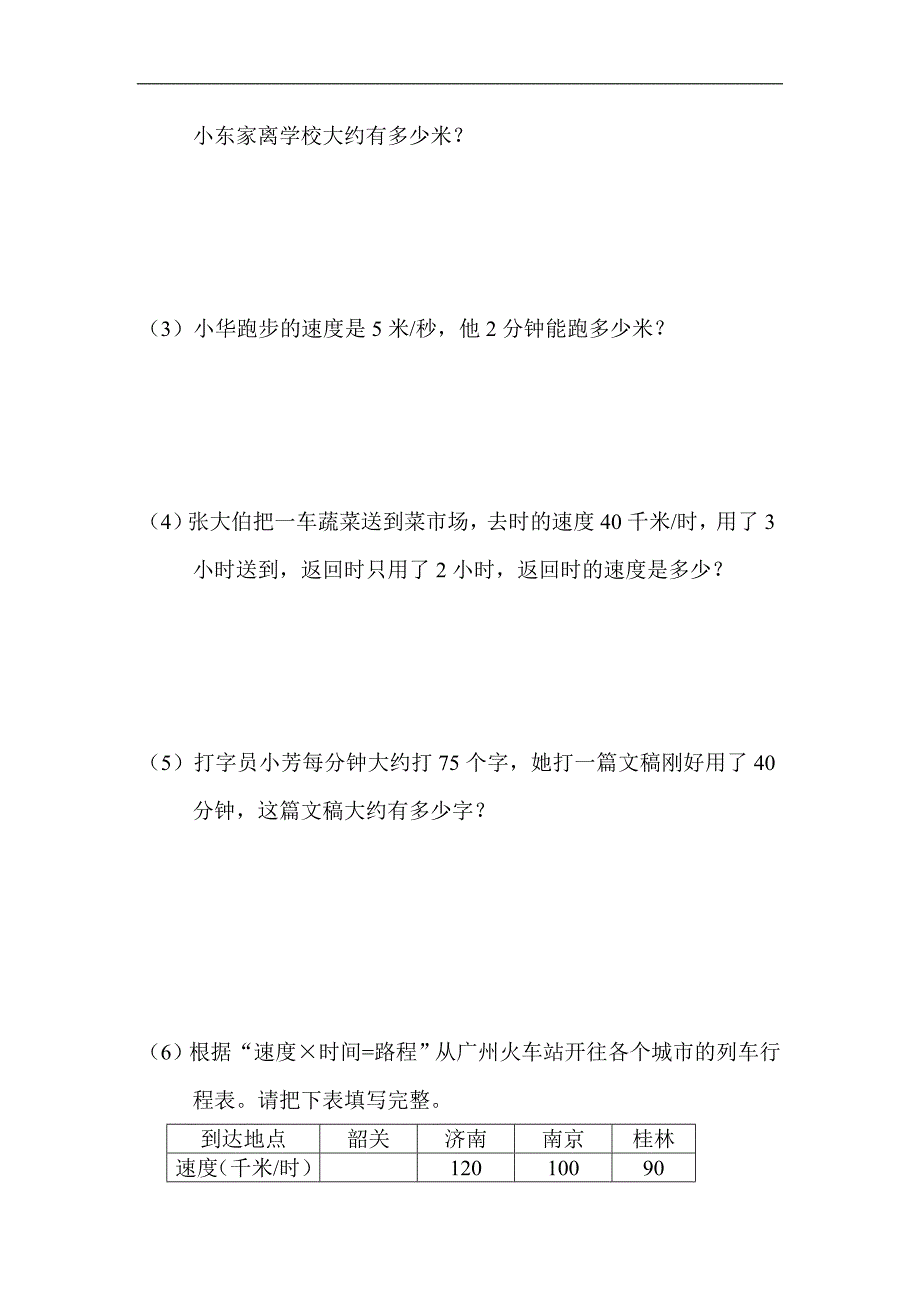 小东家离学校大约有多少米？

（3）小华跑步的速度是 5 米/秒，他 2 分钟能跑多少米？

（4）张大伯把一车蔬菜送到菜市场，去时的速度 40 千米/时，用了 3 小时送到，返回时只用了 2 小时，返回时的速度是多少？

（5）打字员小芳每分钟大约打 75 个字，她打一篇文稿刚好用了 40 分钟，这篇文稿大约有多少字？

（6）根据“速度×时间=路程”从广州火车站开往各个城市的列车行程表。请把下表填写完整。

| 到达地点 | 韶关 | 济南 | 南京 | 桂林 |
|---|---|---|---|---|
| 速度（千米/时） | | 120 | 100 | 90 |